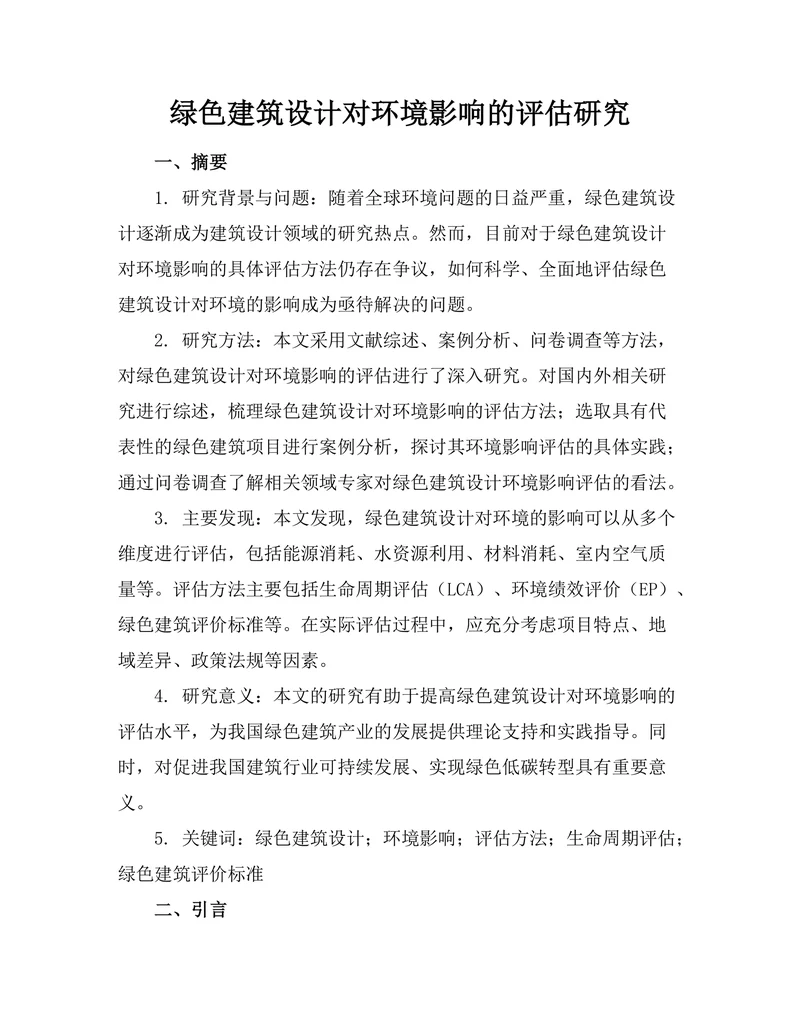 绿色建筑设计对环境影响的评估研究

一、摘要

1. 研究背景与问题：随着全球环境问题的日益严重，绿色建筑设计逐渐成为建筑设计领域的研究热点。然而，目前对于绿色建筑设计对环境影响的具体评估方法仍存在争议，如何科学、全面地评估绿色建筑设计对环境的影响成为亟待解决的问题。

2. 研究方法：本文采用文献综述、案例分析、问卷调查等方法，对绿色建筑设计对环境影响的评估进行了深入研究。对国内外相关研究进行综述，梳理绿色建筑设计对环境影响的评估方法；选取具有代表性的绿色建筑项目进行案例分析，探讨其环境影响评估的具体实践；通过问卷调查了解相关领域专家对绿色建筑设计环境影响评估的看法。

3. 主要发现：本文发现，绿色建筑设计对环境的影响可以从多个维度进行评估，包括能源消耗、水资源利用、材料消耗、室内空气质量等。评估方法主要包括生命周期评估（LCA）、环境绩效评价（EP）、绿色建筑评价标准等。在实际评估过程中，应充分考虑项目特点、地域差异、政策法规等因素。

4. 研究意义：本文的研究有助于提高绿色建筑设计对环境影响的评估水平，为我国绿色建筑产业的发展提供理论支持和实践指导。同时，对促进我国建筑行业可持续发展、实现绿色低碳转型具有重要意义。

5. 关键词：绿色建筑设计；环境影响；评估方法；生命周期评估；绿色建筑评价标准

二、引言